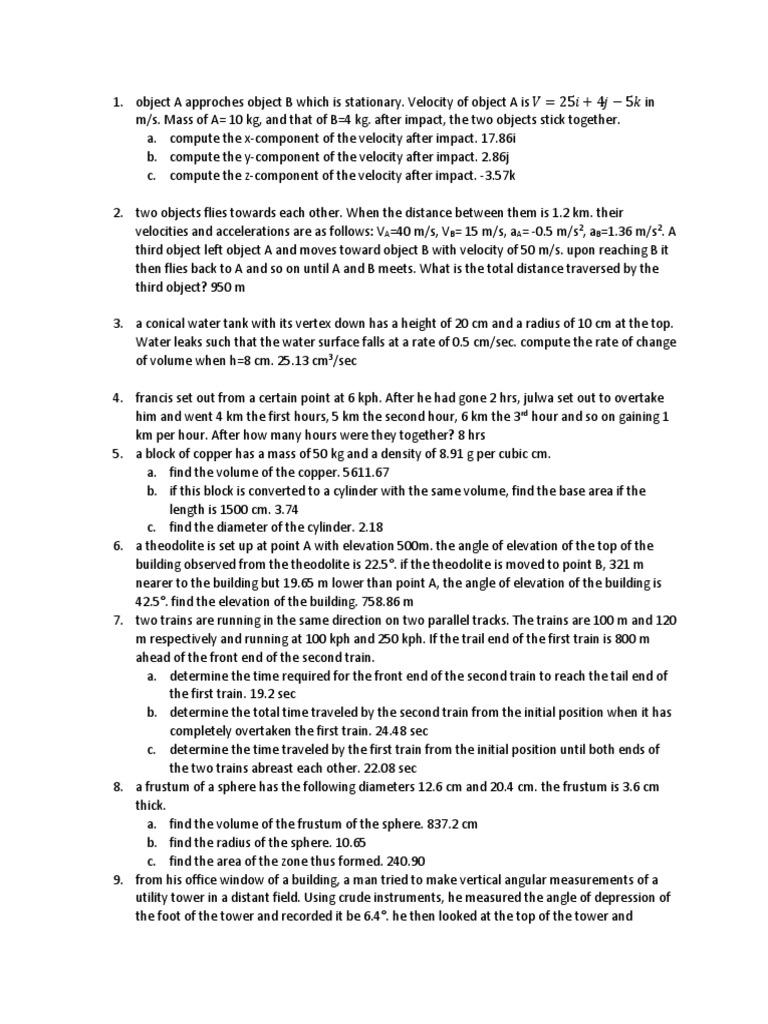 1. object A approches object B which is stationary. Velocity of object A is $V = 25i + 4j - 5k$ in m/s. Mass of A= 10 kg, and that of B=4 kg. after impact, the two objects stick together.
a. compute the x-component of the velocity after impact. 17.86i
b. compute the y-component of the velocity after impact. 2.86j
c. compute the z-component of the velocity after impact. -3.57k

2. two objects flies towards each other. When the distance between them is 1.2 km. their velocities and accelerations are as follows: $V_A$=40 m/s, $V_B$= 15 m/s, $a_A$= -0.5 m/s$^2$, $a_B$=1.36 m/s$^2$. A third object left object A and moves toward object B with velocity of 50 m/s. upon reaching B it then flies back to A and so on until A and B meets. What is the total distance traversed by the third object? 950 m

3. a conical water tank with its vertex down has a height of 20 cm and a radius of 10 cm at the top. Water leaks such that the water surface falls at a rate of 0.5 cm/sec. compute the rate of change of volume when h=8 cm. 25.13 cm$^3$/sec

4. francis set out from a certain point at 6 kph. After he had gone 2 hrs, julwa set out to overtake him and went 4 km the first hours, 5 km the second hour, 6 km the 3$^{rd}$ hour and so on gaining 1 km per hour. After how many hours were they together? 8 hrs
5. a block of copper has a mass of 50 kg and a density of 8.91 g per cubic cm.
a. find the volume of the copper. 5611.67
b. if this block is converted to a cylinder with the same volume, find the base area if the length is 1500 cm. 3.74
c. find the diameter of the cylinder. 2.18
6. a theodolite is set up at point A with elevation 500m. the angle of elevation of the top of the building observed from the theodolite is 22.5°. if the theodolite is moved to point B, 321 m nearer to the building but 19.65 m lower than point A, the angle of elevation of the building is 42.5°. find the elevation of the building. 758.86 m
7. two trains are running in the same direction on two parallel tracks. The trains are 100 m and 120 m respectively and running at 100 kph and 250 kph. If the trail end of the first train is 800 m ahead of the front end of the second train.
a. determine the time required for the front end of the second train to reach the tail end of the first train. 19.2 sec
b. determine the total time traveled by the second train from the initial position when it has completely overtaken the first train. 24.48 sec
c. determine the time traveled by the first train from the initial position until both ends of the two trains abreast each other. 22.08 sec
8. a frustum of a sphere has the following diameters 12.6 cm and 20.4 cm. the frustum is 3.6 cm thick.
a. find the volume of the frustum of the sphere. 837.2 cm
b. find the radius of the sphere. 10.65
c. find the area of the zone thus formed. 240.90
9. from his office window of a building, a man tried to make vertical angular measurements of a utility tower in a distant field. Using crude instruments, he measured the angle of depression of the foot of the tower and recorded it be 6.4°. he then looked at the top of the tower and